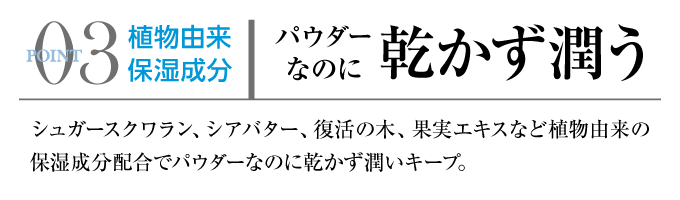 POINT 03 植物由来 保湿成分

パウダーなのに 乾かず潤う

シュガースクワラン、シアバター、復活の木、果実エキスなど植物由来の保湿成分配合でパウダーなのに乾かず潤いキープ。